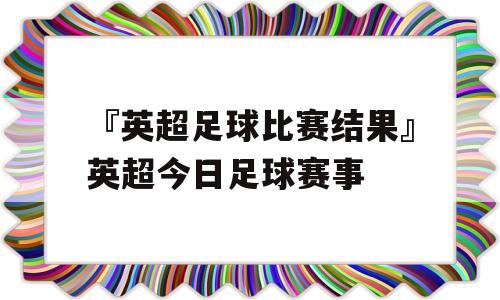 『英超足球比赛结果』英超今日足球赛事